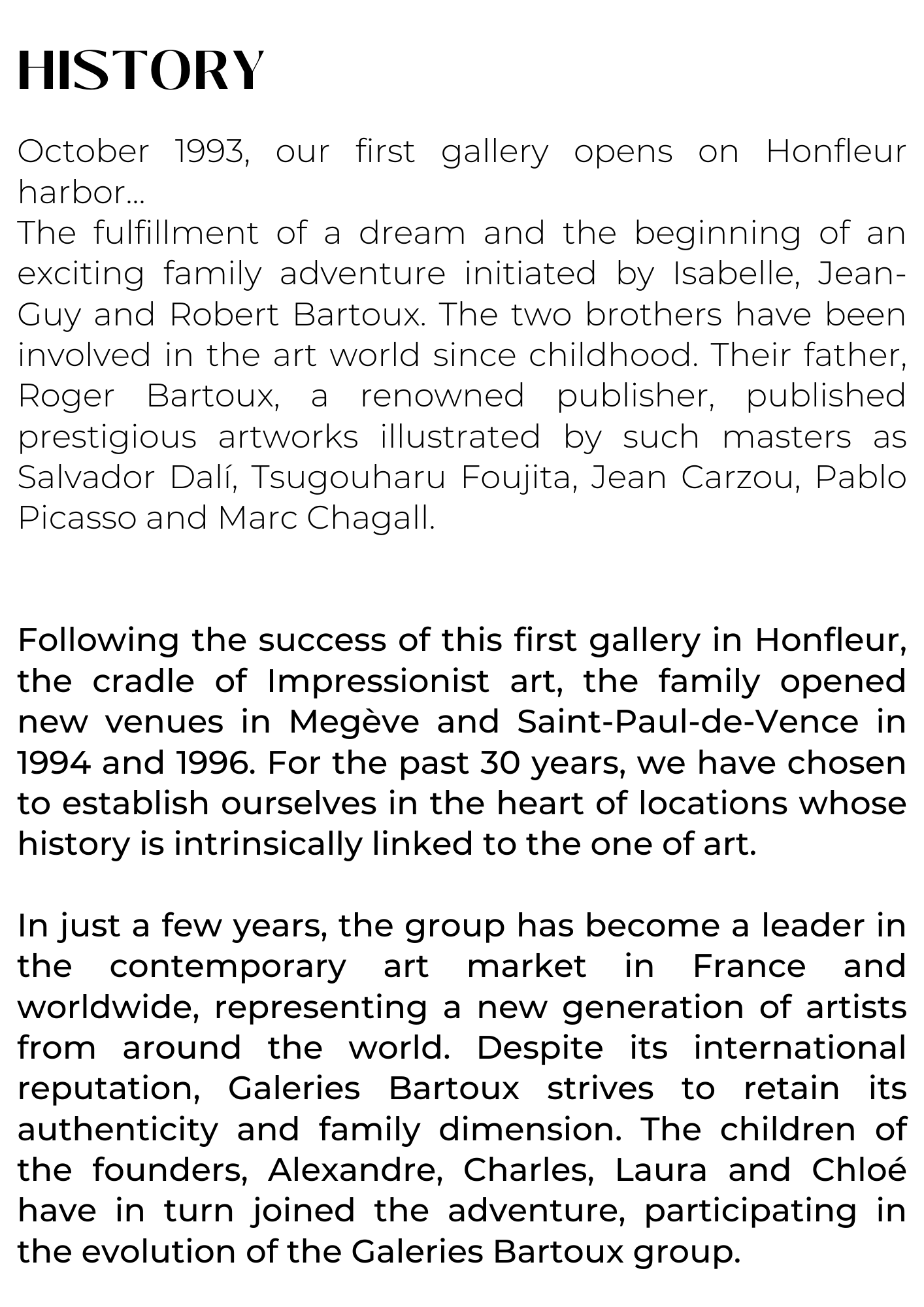 HISTORY

October 1993, our first gallery opens on Honfleur harbor…
The fulfillment of a dream and the beginning of an exciting family adventure initiated by Isabelle, Jean-Guy and Robert Bartoux. The two brothers have been involved in the art world since childhood. Their father, Roger Bartoux, a renowned publisher, published prestigious artworks illustrated by such masters as Salvador Dalí, Tsugouharu Foujita, Jean Carzou, Pablo Picasso and Marc Chagall.

Following the success of this first gallery in Honfleur, the cradle of Impressionist art, the family opened new venues in Megève and Saint-Paul-de-Vence in 1994 and 1996. For the past 30 years, we have chosen to establish ourselves in the heart of locations whose history is intrinsically linked to the one of art.

In just a few years, the group has become a leader in the contemporary art market in France and worldwide, representing a new generation of artists from around the world. Despite its international reputation, Galeries Bartoux strives to retain its authenticity and family dimension. The children of the founders, Alexandre, Charles, Laura and Chloé have in turn joined the adventure, participating in the evolution of the Galeries Bartoux group.